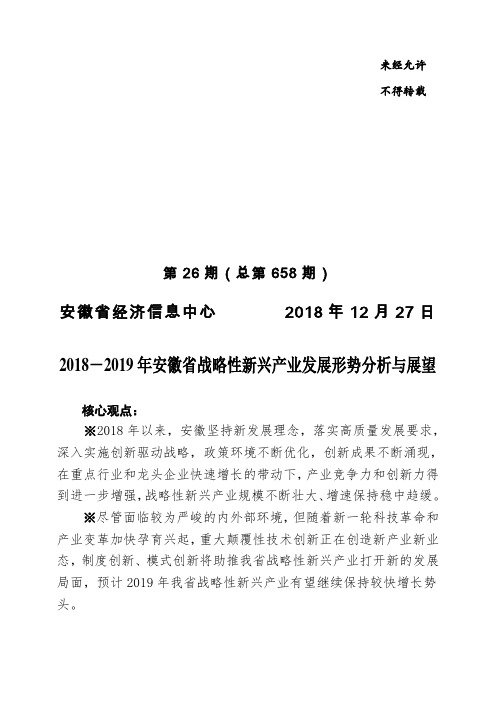 未经允许

不得转载

第 26 期（总第 658 期）

安徽省经济信息中心　　　　2018 年 12 月 27 日

2018－2019 年安徽省战略性新兴产业发展形势分析与展望

核心观点：

※2018 年以来，安徽坚持新发展理念，落实高质量发展要求，深入实施创新驱动战略，政策环境不断优化，创新成果不断涌现，在重点行业和龙头企业快速增长的带动下，产业竞争力和创新力得到进一步增强，战略性新兴产业规模不断壮大、增速保持稳中趋缓。

※尽管面临较为严峻的内外部环境，但随着新一轮科技革命和产业变革加快孕育兴起，重大颠覆性技术创新正在创造新产业新业态，制度创新、模式创新将助推我省战略性新兴产业打开新的发展局面，预计 2019 年我省战略性新兴产业有望继续保持较快增长势头。